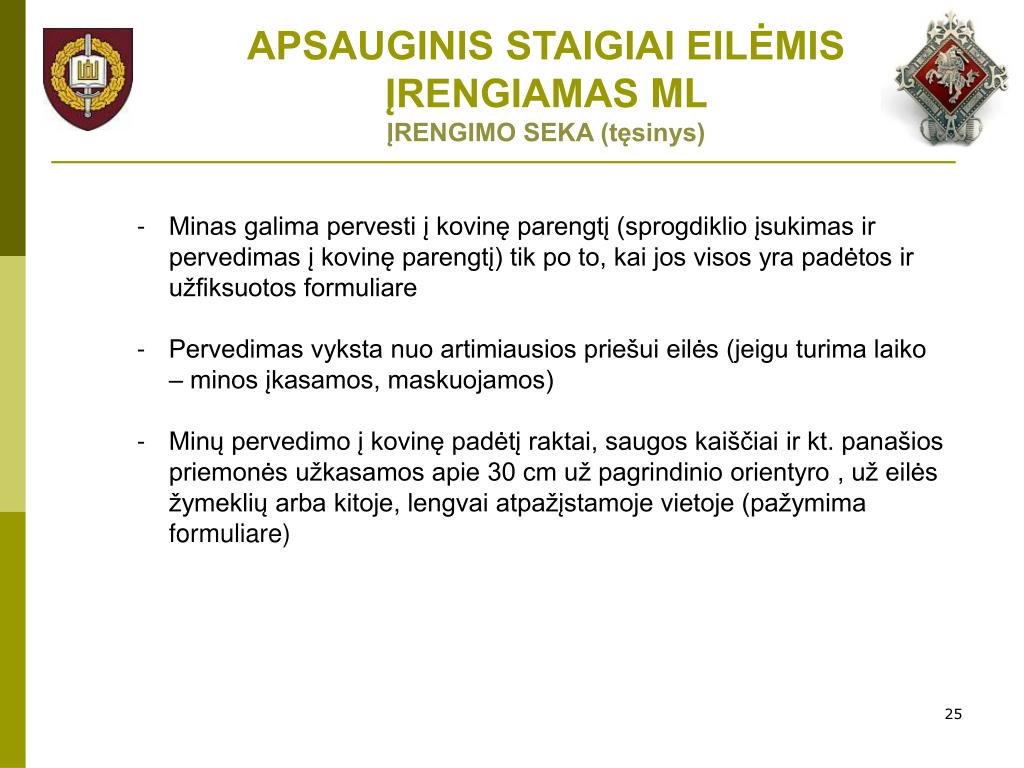 APSAUGINIS STAIGIAI EILĖMIS ĮRENGIAMAS ML
ĮRENGIMO SEKA (tęsinys)

- Minas galima pervesti į kovinę parengtį (sprogdiklio įsukimas ir pervedimas į kovinę parengtį) tik po to, kai jos visos yra padėtos ir užfiksuotos formuliare

- Pervedimas vyksta nuo artimiausios priešui eilės (jeigu turima laiko – minos įkasamos, maskuojamos)

- Minų pervedimo į kovinę padėtį raktai, saugos kaiščiai ir kt. panašios priemonės užkasamos apie 30 cm už pagrindinio orientyro , už eilės žymeklių arba kitoje, lengvai atpažįstamoje vietoje (pažymima formuliare)

25